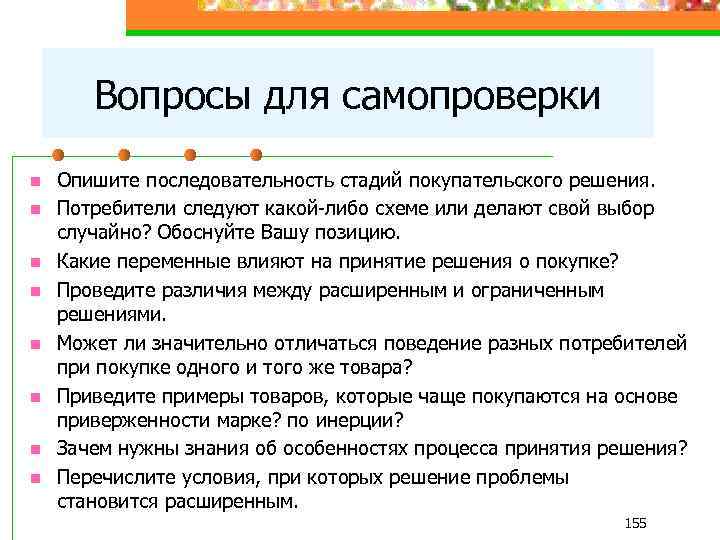 Вопросы для самопроверки

- Опишите последовательность стадий покупательского решения.
- Потребители следуют какой-либо схеме или делают свой выбор случайно? Обоснуйте Вашу позицию.
- Какие переменные влияют на принятие решения о покупке?
- Проведите различия между расширенным и ограниченным решениями.
- Может ли значительно отличаться поведение разных потребителей при покупке одного и того же товара?
- Приведите примеры товаров, которые чаще покупаются на основе приверженности марке? по инерции?
- Зачем нужны знания об особенностях процесса принятия решения?
- Перечислите условия, при которых решение проблемы становится расширенным.

155